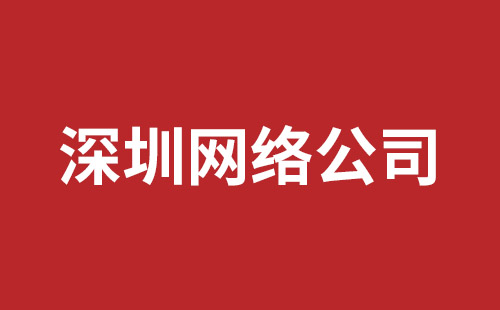 深圳网络公司